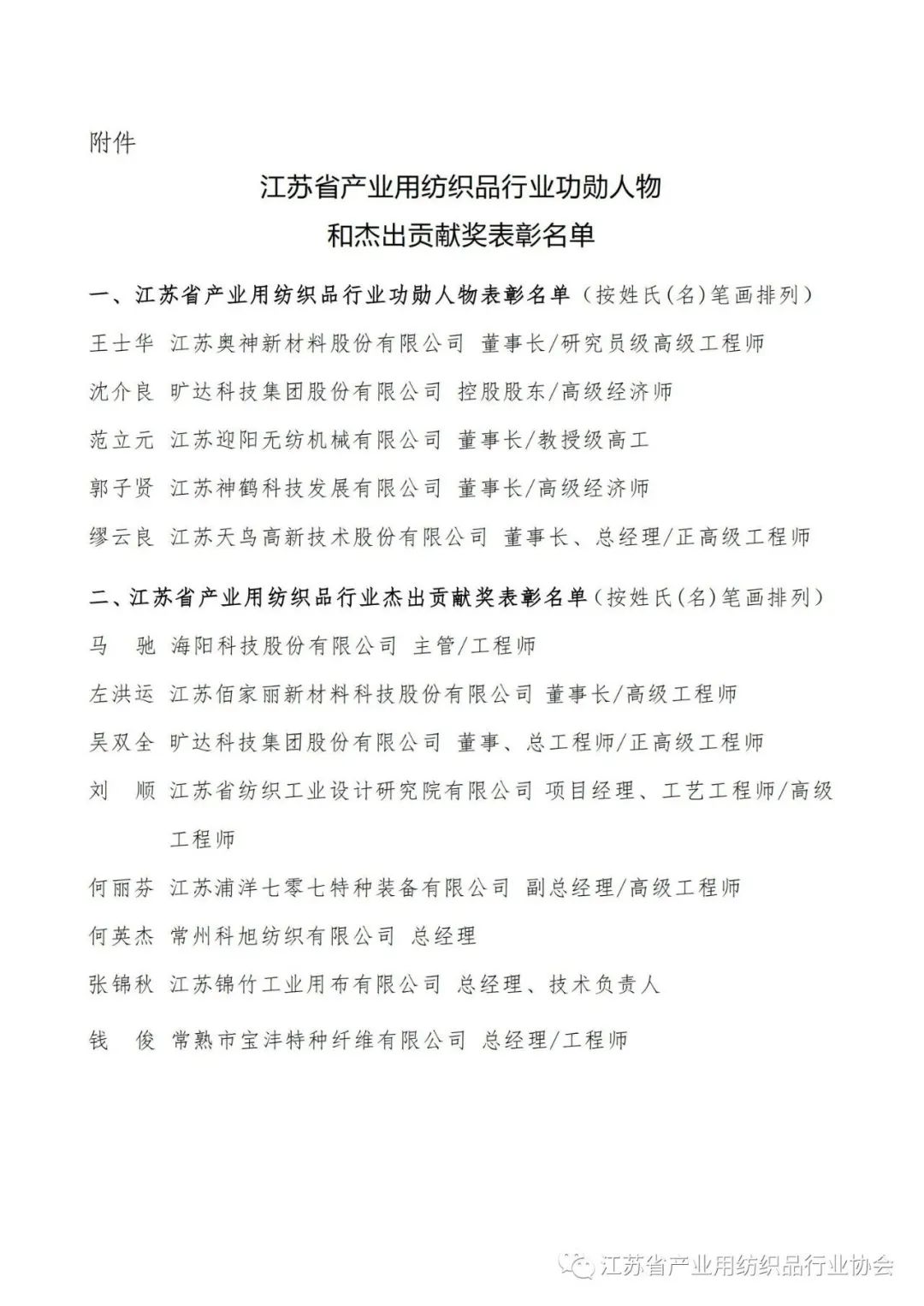 附件

江苏省产业用纺织品行业功勋人物
和杰出贡献奖表彰名单

一、江苏省产业用纺织品行业功勋人物表彰名单（按姓氏(名)笔画排列）

王士华 江苏奥神新材料股份有限公司 董事长/研究员级高级工程师

沈介良 旷达科技集团股份有限公司 控股股东/高级经济师

范立元 江苏迎阳无纺机械有限公司 董事长/教授级高工

郭子贤 江苏神鹤科技发展有限公司 董事长/高级经济师

缪云良 江苏天鸟高新技术股份有限公司 董事长、总经理/正高级工程师

二、江苏省产业用纺织品行业杰出贡献奖表彰名单（按姓氏(名)笔画排列）

马 驰 海阳科技股份有限公司 主管/工程师

左洪运 江苏佰家丽新材料科技股份有限公司 董事长/高级工程师

吴双全 旷达科技集团股份有限公司 董事、总工程师/正高级工程师

刘 顺 江苏省纺织工业设计研究院有限公司 项目经理、工艺工程师/高级工程师

何丽芬 江苏浦洋七零七特种装备有限公司 副总经理/高级工程师

何英杰 常州科旭纺织有限公司 总经理

张锦秋 江苏锦竹工业用布有限公司 总经理、技术负责人

钱 俊 常熟市宝沣特种纤维有限公司 总经理/工程师

江苏省产业用纺织品行业协会